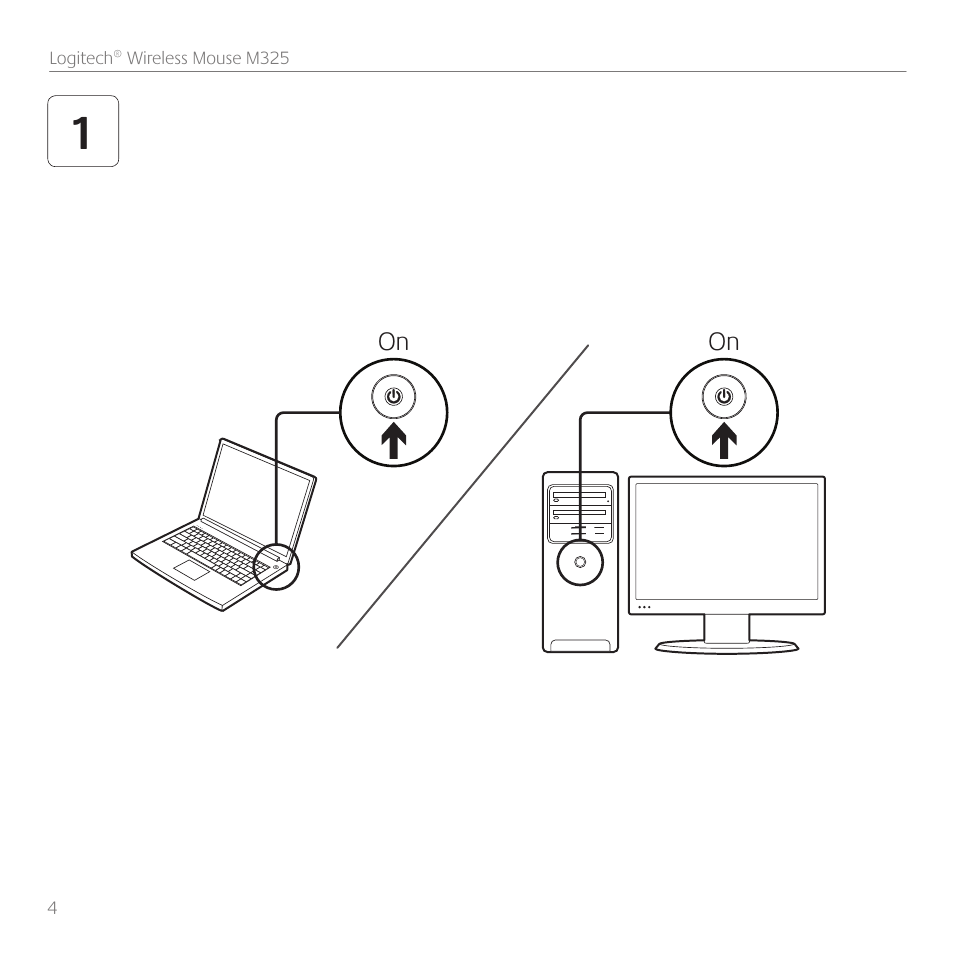 Logitech® Wireless Mouse M325

1

On

On

4